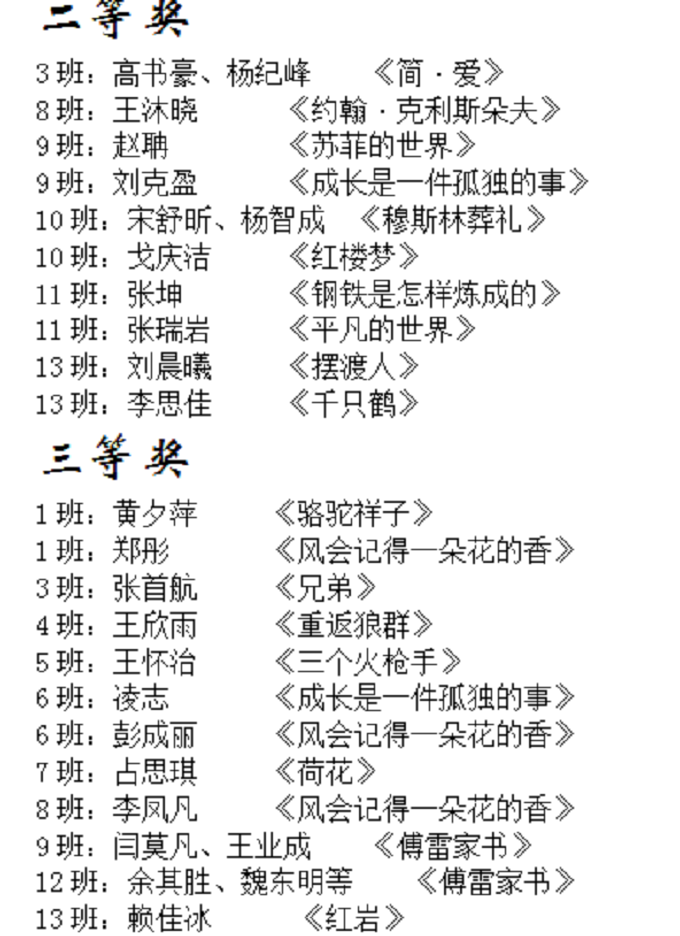 二等奖

3班：高书豪、杨纪峰 《简·爱》
8班：王沐晓 《约翰·克利斯朵夫》
9班：赵聃 《苏菲的世界》
9班：刘克盈 《成长是一件孤独的事》
10班：宋舒昕、杨智成 《穆斯林葬礼》
10班：戈庆洁 《红楼梦》
11班：张坤 《钢铁是怎样炼成的》
11班：张瑞岩 《平凡的世界》
13班：刘晨曦 《摆渡人》
13班：李思佳 《千只鹤》

三等奖

1班：黄夕萍 《骆驼祥子》
1班：郑彤 《风会记得一朵花的香》
3班：张首航 《兄弟》
4班：王欣雨 《重返狼群》
5班：王怀治 《三个火枪手》
6班：凌志 《成长是一件孤独的事》
6班：彭成丽 《风会记得一朵花的香》
7班：占思琪 《荷花》
8班：李凤凡 《风会记得一朵花的香》
9班：闫莫凡、王业成 《傅雷家书》
12班：余其胜、魏东明等 《傅雷家书》
13班：赖佳冰 《红岩》